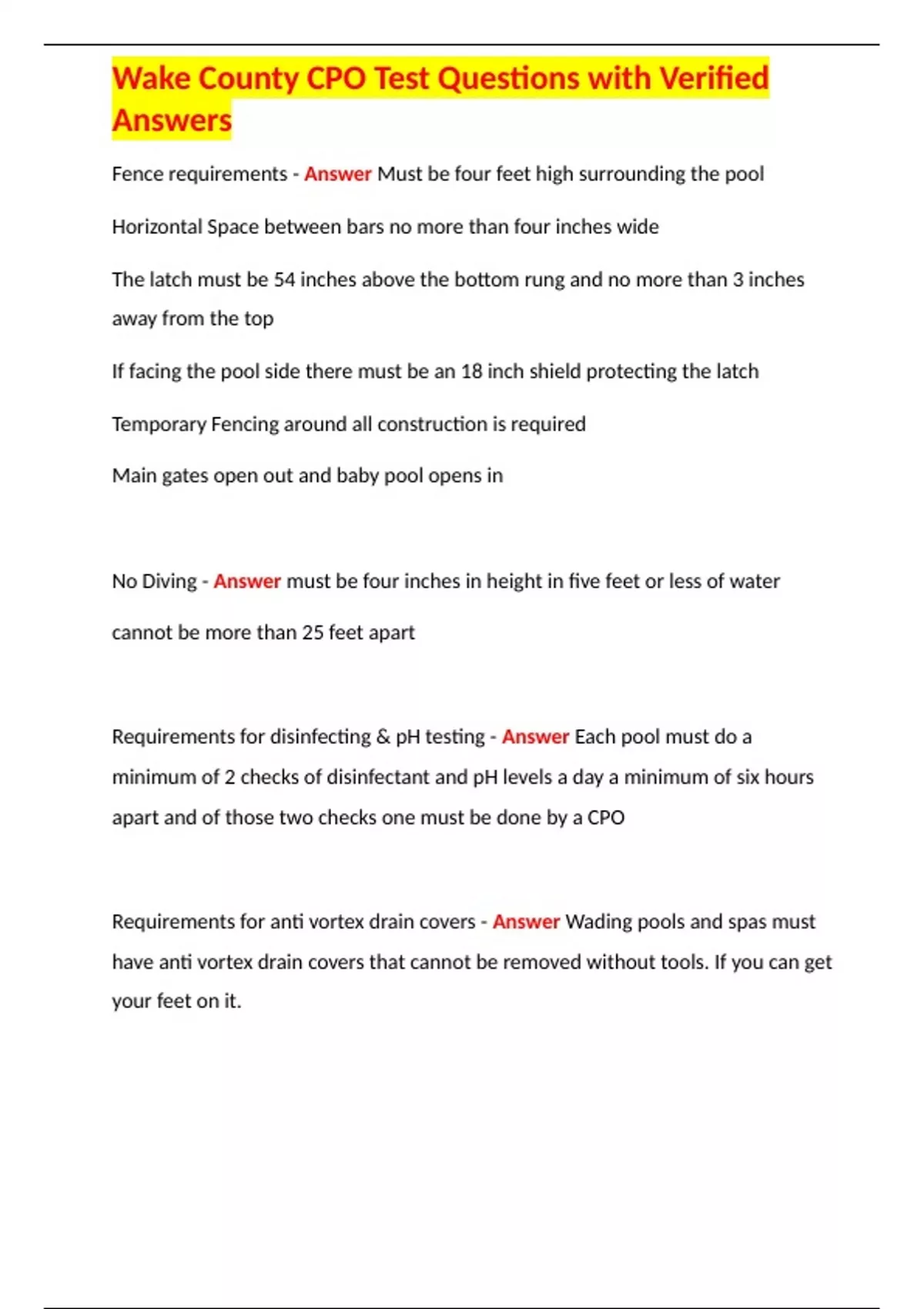 Wake County CPO Test Questions with Verified Answers

Fence requirements - Answer Must be four feet high surrounding the pool

Horizontal Space between bars no more than four inches wide

The latch must be 54 inches above the bottom rung and no more than 3 inches away from the top

If facing the pool side there must be an 18 inch shield protecting the latch

Temporary Fencing around all construction is required

Main gates open out and baby pool opens in

No Diving - Answer must be four inches in height in five feet or less of water

cannot be more than 25 feet apart

Requirements for disinfecting & pH testing - Answer Each pool must do a minimum of 2 checks of disinfectant and pH levels a day a minimum of six hours apart and of those two checks one must be done by a CPO

Requirements for anti vortex drain covers - Answer Wading pools and spas must have anti vortex drain covers that cannot be removed without tools. If you can get your feet on it.